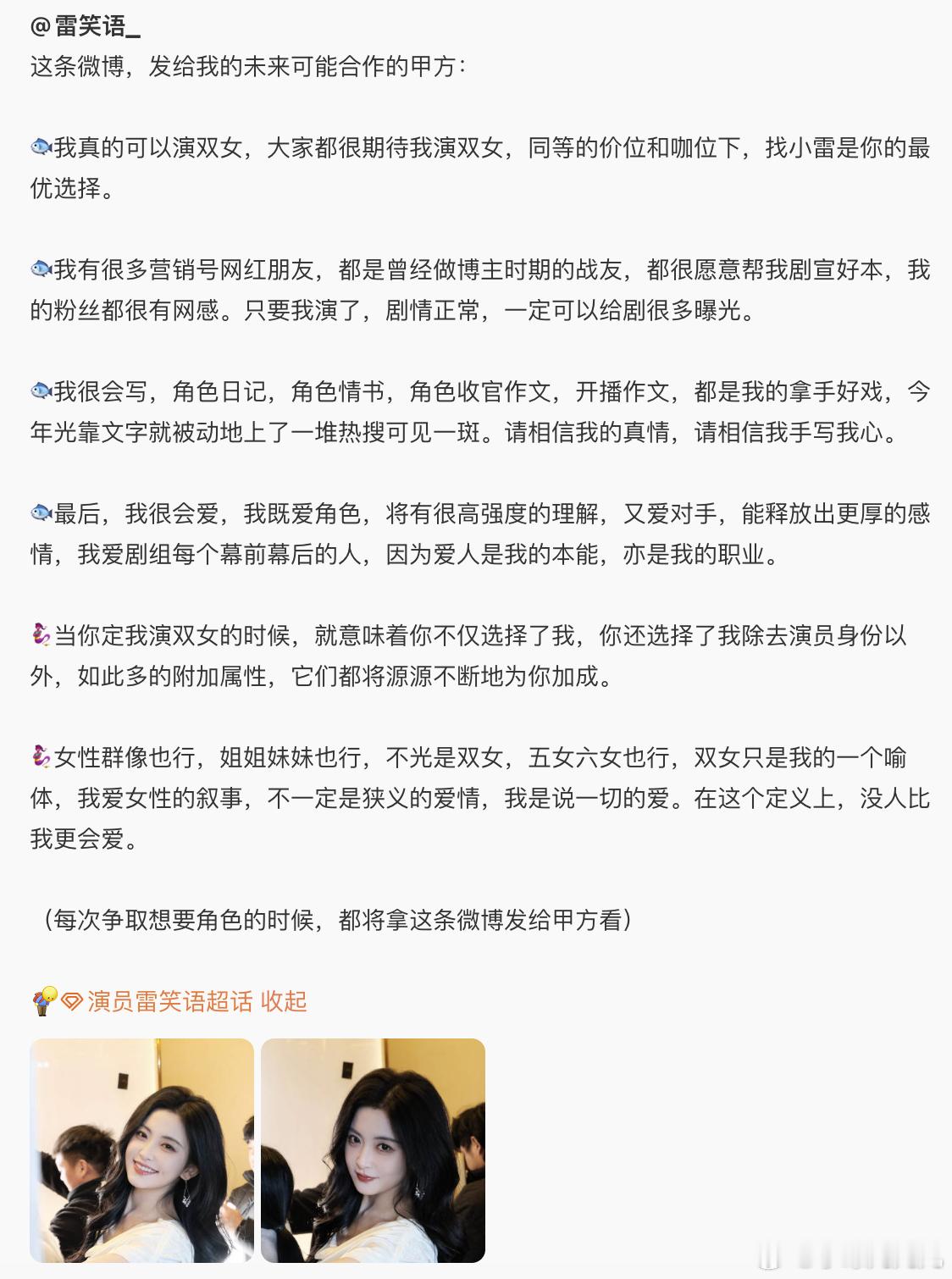 @雷笑语_
这条微博，发给我的未来可能合作的甲方：

🐟我真的可以演双女，大家都很期待我演双女，同等的价位和咖位下，找小雷是你的最优选择。

🐟我有很多营销号网红朋友，都是曾经做博主时期的战友，都很愿意帮我剧宣好本，我的粉丝都很有网感。只要我演了，剧情正常，一定可以给剧很多曝光。

🐟我很会写，角色日记，角色情书，角色收官作文，开播作文，都是我的拿手好戏，今年光靠文字就被动地上了一堆热搜可见一斑。请相信我的真情，请相信我手写我心。

🐟最后，我很会爱，我既爱角色，将有很高强度的理解，又爱对手，能释放出更厚的感情，我爱剧组每个幕前幕后的人，因为爱人是我的本能，亦是我的职业。

🧜‍♀️当你定我演双女的时候，就意味着你不仅选择了我，你还选择了我除去演员身份以外，如此多的附加属性，它们都将源源不断地为你加成。

🧜‍♀️女性群像也行，姐姐妹妹也行，不光是双女，五女六女也行，双女只是我的一个喻体，我爱女性的叙事，不一定是狭义的爱情，我是说一切的爱。在这个定义上，没人比我更会爱。

（每次争取想要角色的时候，都将拿这条微博发给甲方看）

演员雷笑语超话 收起